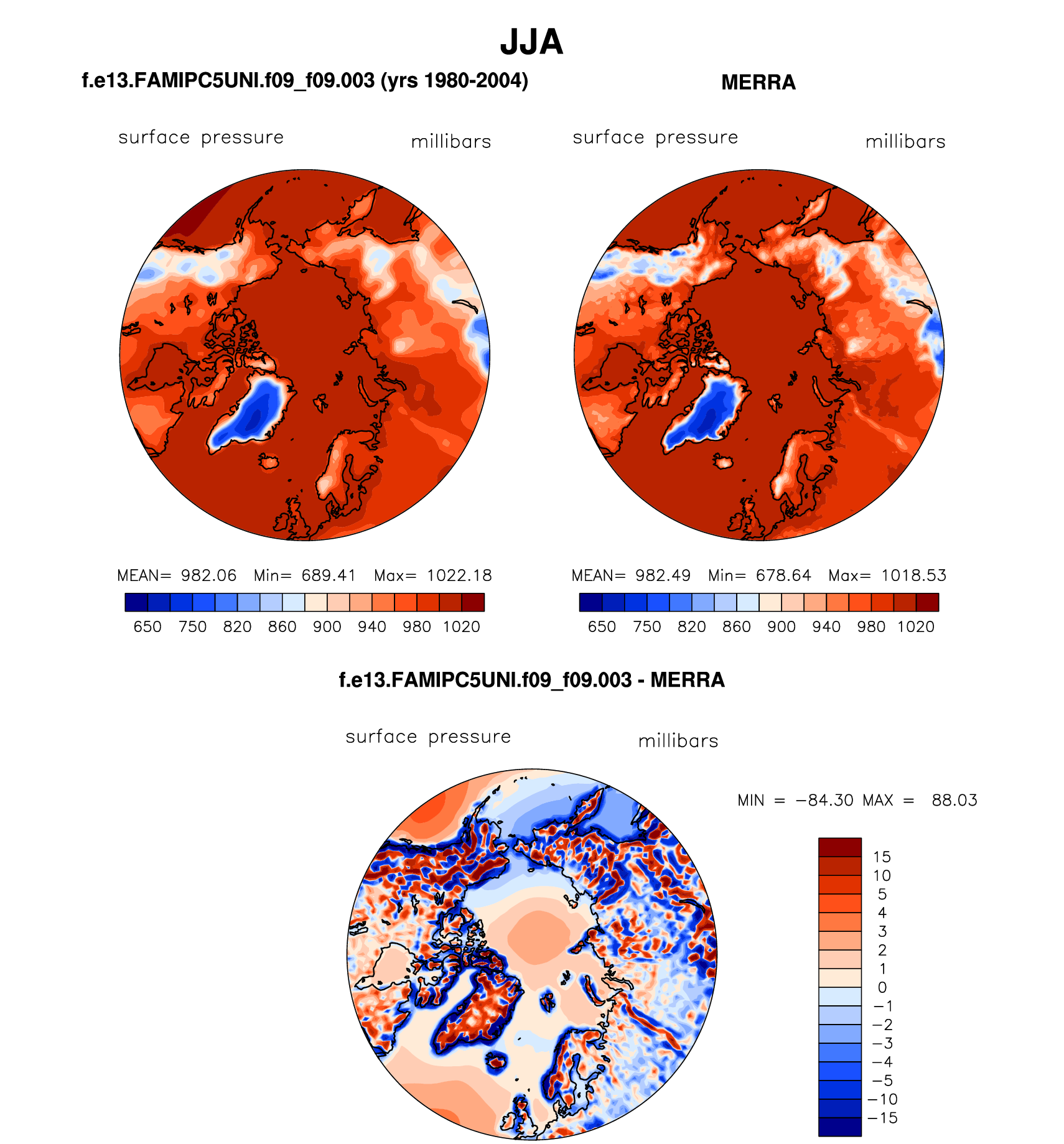 JJA

f.e13.FAMIPC5UNI.f09_f09.003 (yrs 1980-2004)

surface pressure millibars

MEAN= 982.06 Min= 689.41 Max= 1022.18

650 750 820 860 900 940 980 1020

MERRA

surface pressure millibars

MEAN= 982.49 Min= 678.64 Max= 1018.53

650 750 820 860 900 940 980 1020

f.e13.FAMIPC5UNI.f09_f09.003 - MERRA

surface pressure millibars

MIN = −84.30 MAX = 88.03

15
10
5
4
3
2
1
0
−1
−2
−3
−4
−5
−10
−15